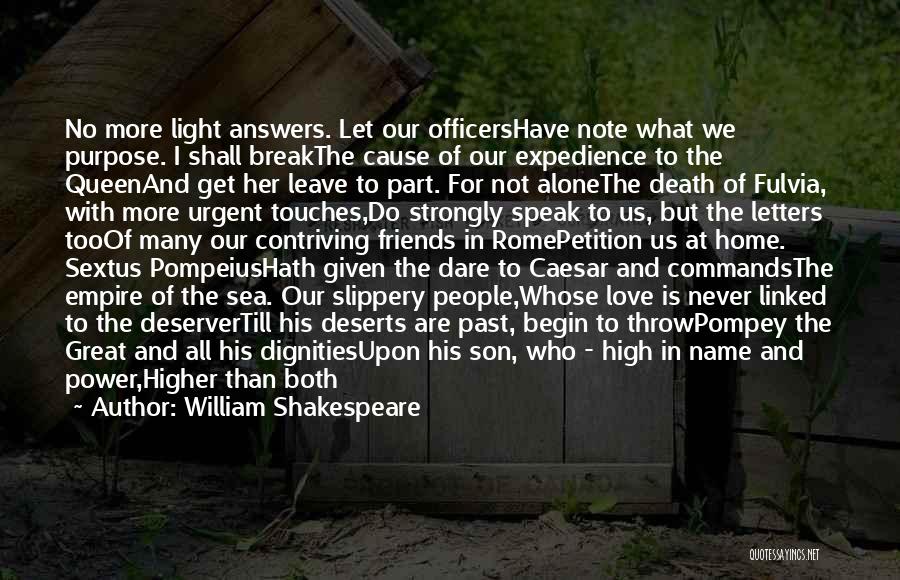 No more light answers. Let our officersHave note what we purpose. I shall breakThe cause of our expedience to the QueenAnd get her leave to part. For not aloneThe death of Fulvia, with more urgent touches,Do strongly speak to us, but the letters tooOf many our contriving friends in RomePetition us at home. Sextus PompeiusHath given the dare to Caesar and commandsThe empire of the sea. Our slippery people,Whose love is never linked to the deserverTill his deserts are past, begin to throwPompey the Great and all his dignitiesUpon his son, who - high in name and power,Higher than both

~ Author: William Shakespeare

QUOTESSAYINGS.NET